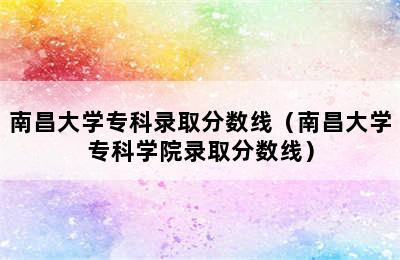 南昌大学专科录取分数线（南昌大学专科学院录取分数线）